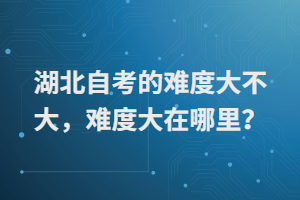 湖北自考的难度大不大，难度大在哪里?